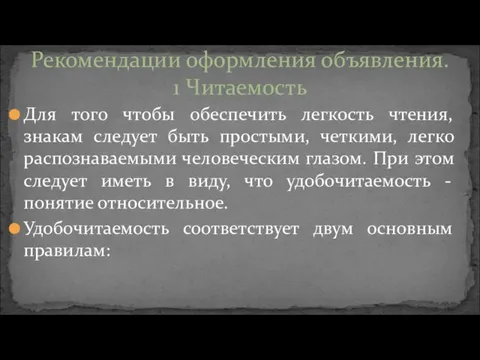 Рекомендации оформления объявления. 1 Читаемость

Для того чтобы обеспечить легкость чтения, знакам следует быть простыми, четкими, легко распознаваемыми человеческим глазом. При этом следует иметь в виду, что удобочитаемость - понятие относительное.

Удобочитаемость соответствует двум основным правилам: